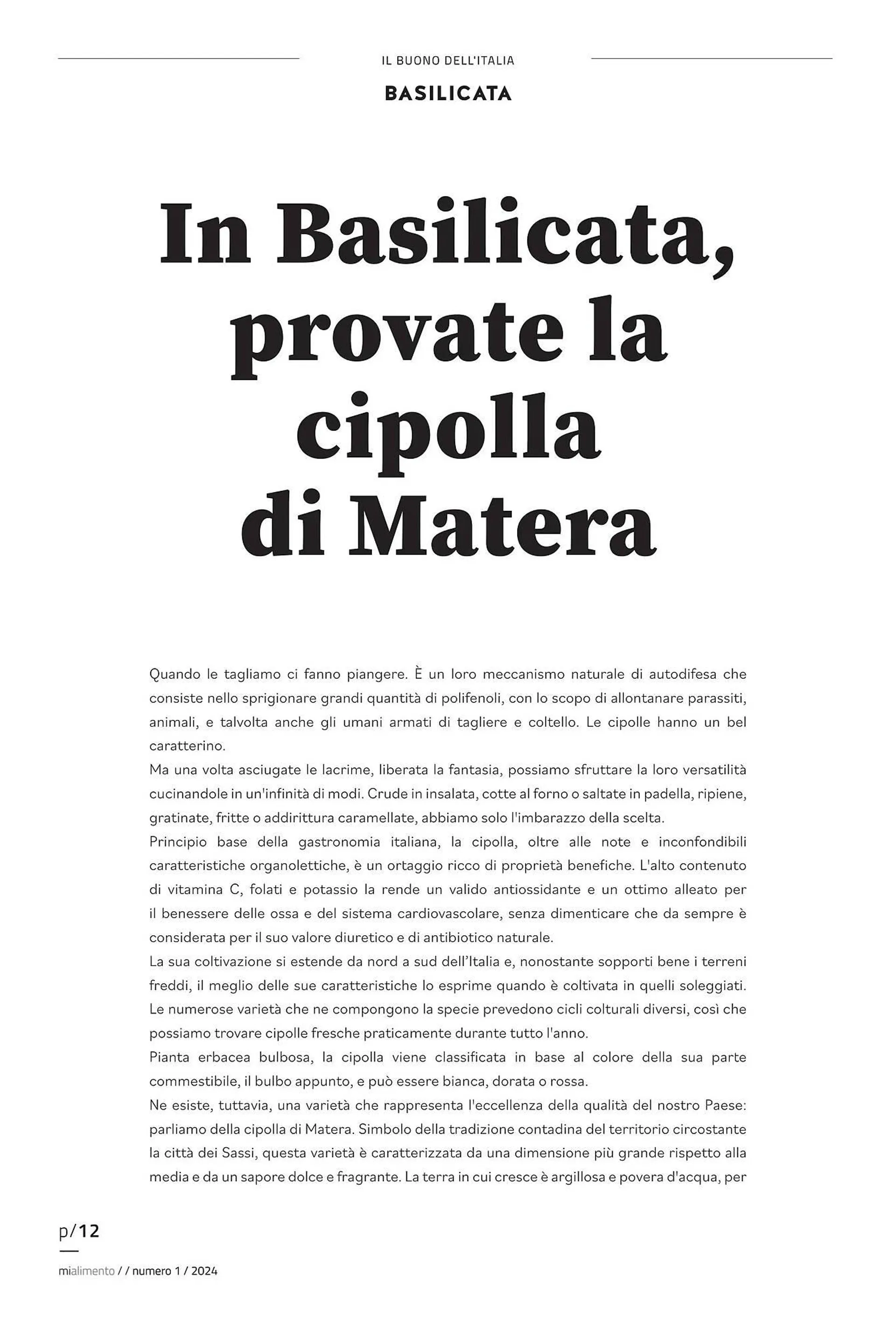 IL BUONO DELL'ITALIA

BASILICATA

In Basilicata, provate la cipolla di Matera

Quando le tagliamo ci fanno piangere. È un loro meccanismo naturale di autodifesa che consiste nello sprigionare grandi quantità di polifenoli, con lo scopo di allontanare parassiti, animali, e talvolta anche gli umani armati di tagliere e coltello. Le cipolle hanno un bel caratterino.
Ma una volta asciugate le lacrime, liberata la fantasia, possiamo sfruttare la loro versatilità cucinandole in un'infinità di modi. Crude in insalata, cotte al forno o saltate in padella, ripiene, gratinate, fritte o addirittura caramellate, abbiamo solo l'imbarazzo della scelta.
Principio base della gastronomia italiana, la cipolla, oltre alle note e inconfondibili caratteristiche organolettiche, è un ortaggio ricco di proprietà benefiche. L'alto contenuto di vitamina C, folati e potassio la rende un valido antiossidante e un ottimo alleato per il benessere delle ossa e del sistema cardiovascolare, senza dimenticare che da sempre è considerata per il suo valore diuretico e di antibiotico naturale.
La sua coltivazione si estende da nord a sud dell'Italia e, nonostante sopporti bene i terreni freddi, il meglio delle sue caratteristiche lo esprime quando è coltivata in quelli soleggiati. Le numerose varietà che ne compongono la specie prevedono cicli colturali diversi, così che possiamo trovare cipolle fresche praticamente durante tutto l'anno.
Pianta erbacea bulbosa, la cipolla viene classificata in base al colore della sua parte commestibile, il bulbo appunto, e può essere bianca, dorata o rossa.
Ne esiste, tuttavia, una varietà che rappresenta l'eccellenza della qualità del nostro Paese: parliamo della cipolla di Matera. Simbolo della tradizione contadina del territorio circostante la città dei Sassi, questa varietà è caratterizzata da una dimensione più grande rispetto alla media e da un sapore dolce e fragrante. La terra in cui cresce è argillosa e povera d'acqua, per

p/12

mialimento / / numero 1 / 2024